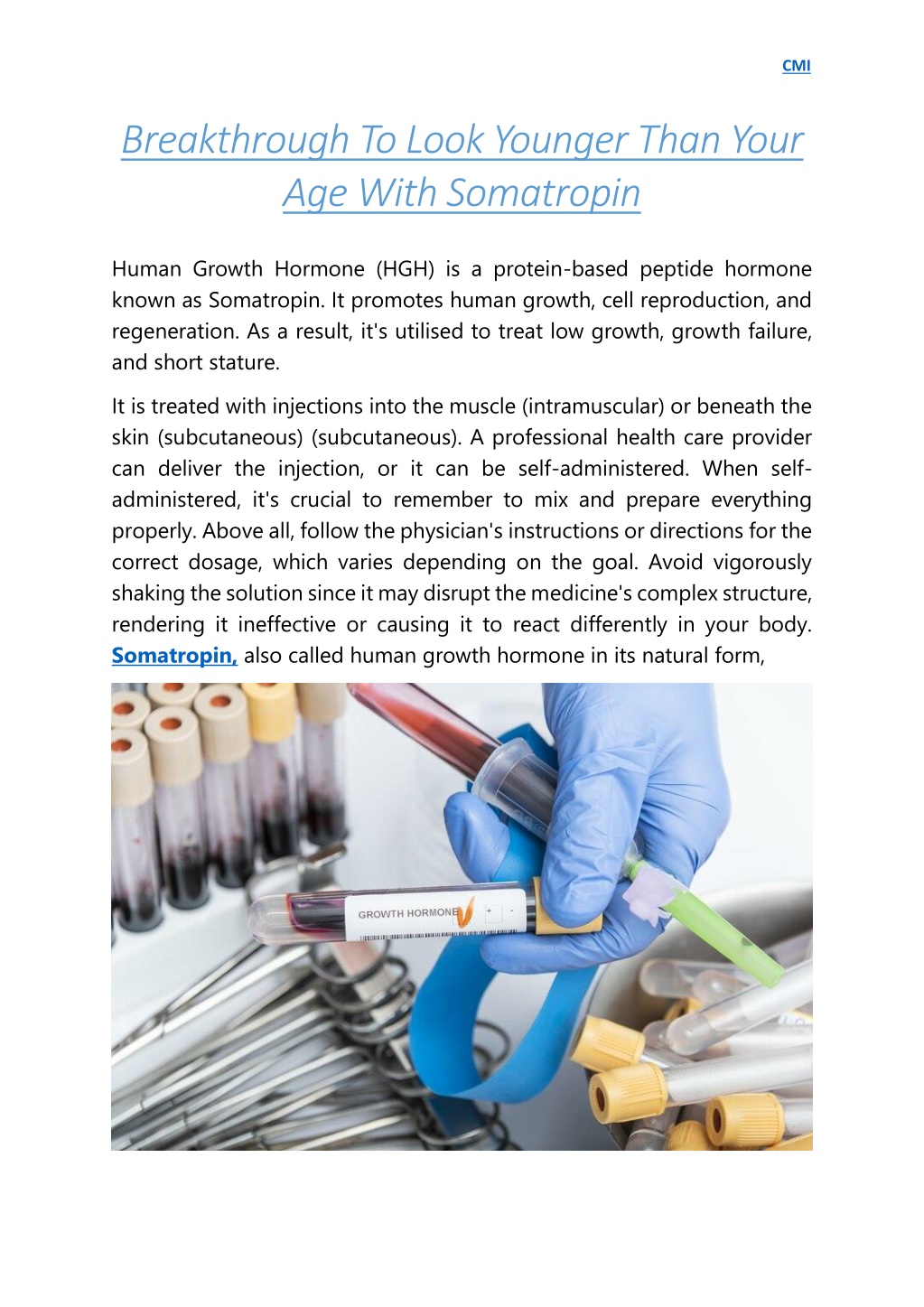 CMI

Breakthrough To Look Younger Than Your Age With Somatropin

Human Growth Hormone (HGH) is a protein-based peptide hormone known as Somatropin. It promotes human growth, cell reproduction, and regeneration. As a result, it's utilised to treat low growth, growth failure, and short stature.

It is treated with injections into the muscle (intramuscular) or beneath the skin (subcutaneous) (subcutaneous). A professional health care provider can deliver the injection, or it can be self-administered. When self-administered, it's crucial to remember to mix and prepare everything properly. Above all, follow the physician's instructions or directions for the correct dosage, which varies depending on the goal. Avoid vigorously shaking the solution since it may disrupt the medicine's complex structure, rendering it ineffective or causing it to react differently in your body. Somatropin, also called human growth hormone in its natural form,

GROWTH HORMONE + -